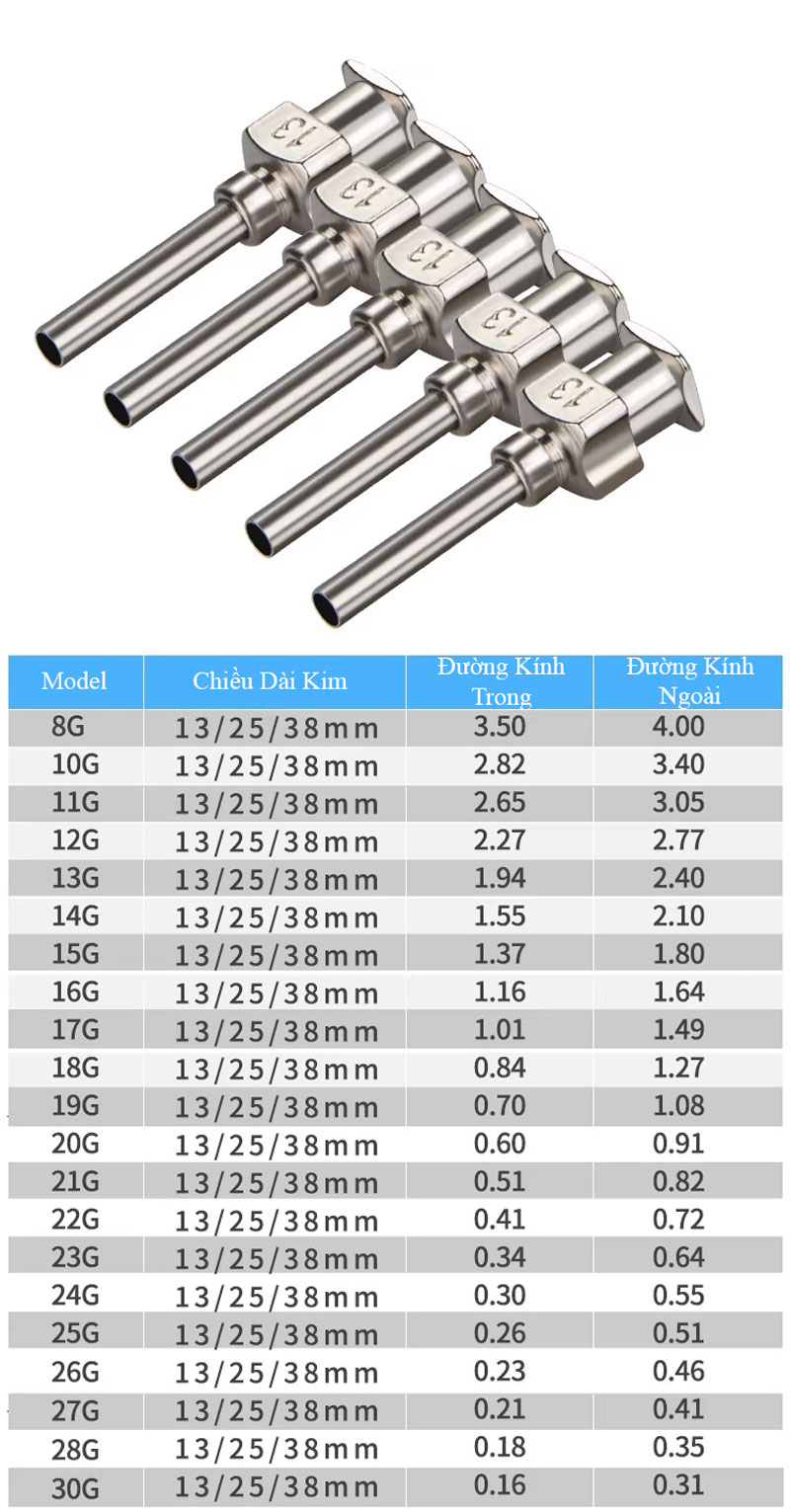 13

13

13

13

13

| Model | Chiều Dài Kim | Đường Kính Trong | Đường Kính Ngoài |
|---|---|---|---|
| 8G | 13/25/38mm | 3.50 | 4.00 |
| 10G | 13/25/38mm | 2.82 | 3.40 |
| 11G | 13/25/38mm | 2.65 | 3.05 |
| 12G | 13/25/38mm | 2.27 | 2.77 |
| 13G | 13/25/38mm | 1.94 | 2.40 |
| 14G | 13/25/38mm | 1.55 | 2.10 |
| 15G | 13/25/38mm | 1.37 | 1.80 |
| 16G | 13/25/38mm | 1.16 | 1.64 |
| 17G | 13/25/38mm | 1.01 | 1.49 |
| 18G | 13/25/38mm | 0.84 | 1.27 |
| 19G | 13/25/38mm | 0.70 | 1.08 |
| 20G | 13/25/38mm | 0.60 | 0.91 |
| 21G | 13/25/38mm | 0.51 | 0.82 |
| 22G | 13/25/38mm | 0.41 | 0.72 |
| 23G | 13/25/38mm | 0.34 | 0.64 |
| 24G | 13/25/38mm | 0.30 | 0.55 |
| 25G | 13/25/38mm | 0.26 | 0.51 |
| 26G | 13/25/38mm | 0.23 | 0.46 |
| 27G | 13/25/38mm | 0.21 | 0.41 |
| 28G | 13/25/38mm | 0.18 | 0.35 |
| 30G | 13/25/38mm | 0.16 | 0.31 |